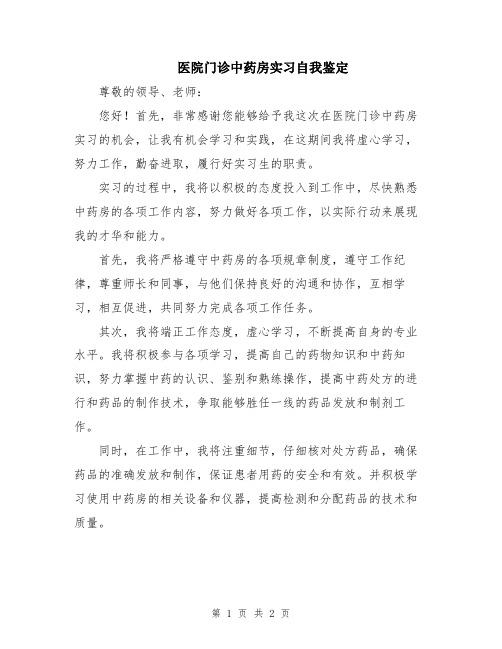 医院门诊中药房实习自我鉴定

尊敬的领导、老师：

您好！首先，非常感谢您能够给予我这次在医院门诊中药房实习的机会，让我有机会学习和实践，在这期间我将虚心学习，努力工作，勤奋进取，履行好实习生的职责。

实习的过程中，我将以积极的态度投入到工作中，尽快熟悉中药房的各项工作内容，努力做好各项工作，以实际行动来展现我的才华和能力。

首先，我将严格遵守中药房的各项规章制度，遵守工作纪律，尊重师长和同事，与他们保持良好的沟通和协作，互相学习，相互促进，共同努力完成各项工作任务。

其次，我将端正工作态度，虚心学习，不断提高自身的专业水平。我将积极参与各项学习，提高自己的药物知识和中药知识，努力掌握中药的认识、鉴别和熟练操作，提高中药处方的进行和药品的制作技术，争取能够胜任一线的药品发放和制剂工作。

同时，在工作中，我将注重细节，仔细核对处方药品，确保药品的准确发放和制作，保证患者用药的安全和有效。并积极学习使用中药房的相关设备和仪器，提高检测和分配药品的技术和质量。

第 1 页 共 2 页